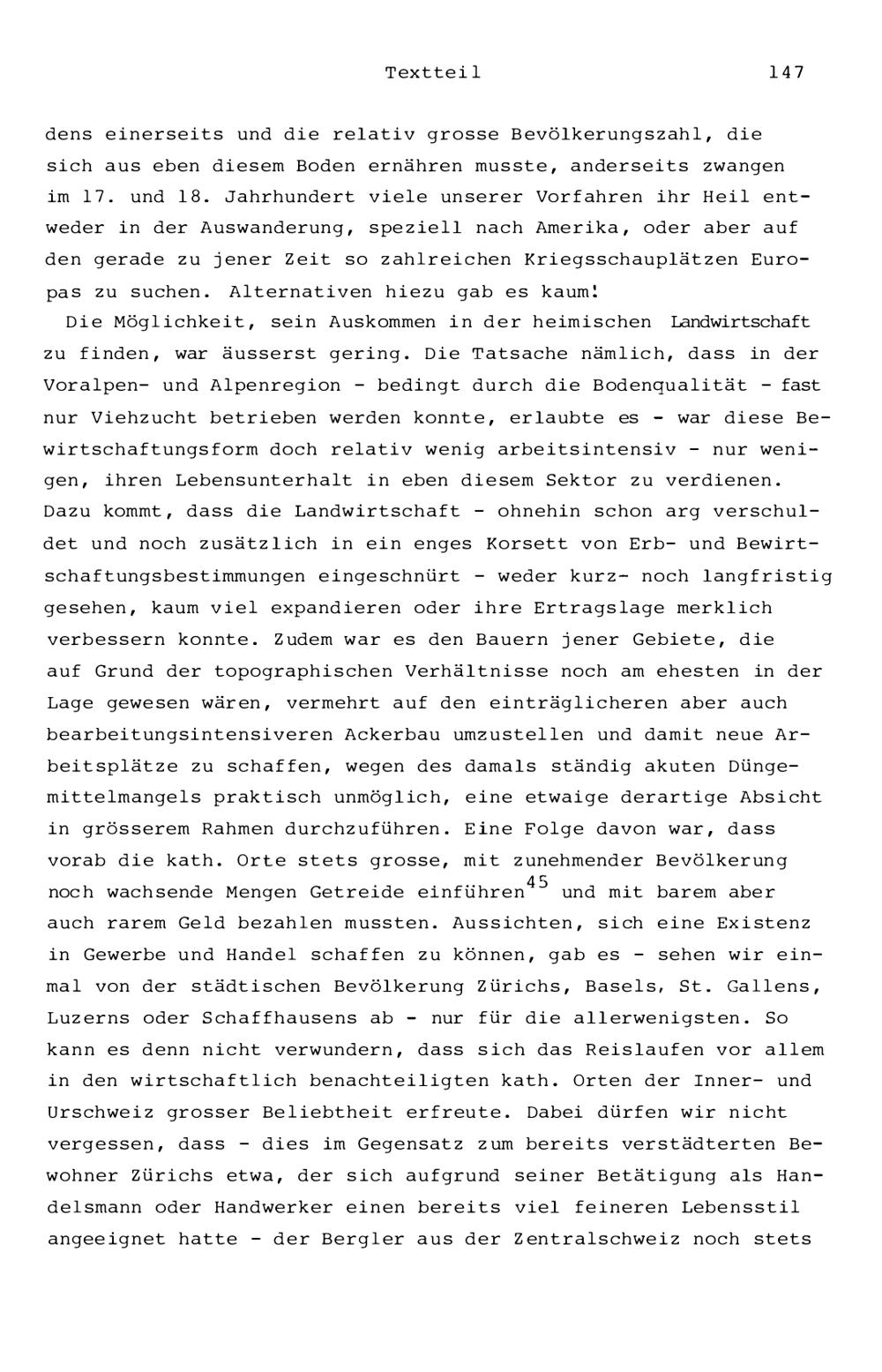 Textteil 147

dens einerseits und die relativ grosse Bevölkerungszahl, die sich aus eben diesem Boden ernähren musste, anderseits zwangen im 17. und 18. Jahrhundert viele unserer Vorfahren ihr Heil entweder in der Auswanderung, speziell nach Amerika, oder aber auf den gerade zu jener Zeit so zahlreichen Kriegsschauplätzen Europas zu suchen. Alternativen hiezu gab es kaum!

Die Möglichkeit, sein Auskommen in der heimischen Landwirtschaft zu finden, war äusserst gering. Die Tatsache nämlich, dass in der Voralpen- und Alpenregion - bedingt durch die Bodenqualität - fast nur Viehzucht betrieben werden konnte, erlaubte es - war diese Bewirtschaftungsform doch relativ wenig arbeitsintensiv - nur wenigen, ihren Lebensunterhalt in eben diesem Sektor zu verdienen. Dazu kommt, dass die Landwirtschaft - ohnehin schon arg verschuldet und noch zusätzlich in ein enges Korsett von Erb- und Bewirtschaftungsbestimmungen eingeschnürt - weder kurz- noch langfristig gesehen, kaum viel expandieren oder ihre Ertragslage merklich verbessern konnte. Zudem war es den Bauern jener Gebiete, die auf Grund der topographischen Verhältnisse noch am ehesten in der Lage gewesen wären, vermehrt auf den einträglicheren aber auch bearbeitungsintensiveren Ackerbau umzustellen und damit neue Arbeitsplätze zu schaffen, wegen des damals ständig akuten Düngemittelmangels praktisch unmöglich, eine etwaige derartige Absicht in grösserem Rahmen durchzuführen. Eine Folge davon war, dass vorab die kath. Orte stets grosse, mit zunehmender Bevölkerung noch wachsende Mengen Getreide einführen$^{45}$ und mit barem aber auch rarem Geld bezahlen mussten. Aussichten, sich eine Existenz in Gewerbe und Handel schaffen zu können, gab es - sehen wir einmal von der städtischen Bevölkerung Zürichs, Basels, St. Gallens, Luzerns oder Schaffhausens ab - nur für die allerwenigsten. So kann es denn nicht verwundern, dass sich das Reislaufen vor allem in den wirtschaftlich benachteiligten kath. Orten der Inner- und Urschweiz grosser Beliebtheit erfreute. Dabei dürfen wir nicht vergessen, dass - dies im Gegensatz zum bereits verstädterten Bewohner Zürichs etwa, der sich aufgrund seiner Betätigung als Handelsmann oder Handwerker einen bereits viel feineren Lebensstil angeeignet hatte - der Bergler aus der Zentralschweiz noch stets